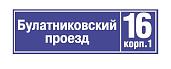 Булатниковский проезд

16
корп.1